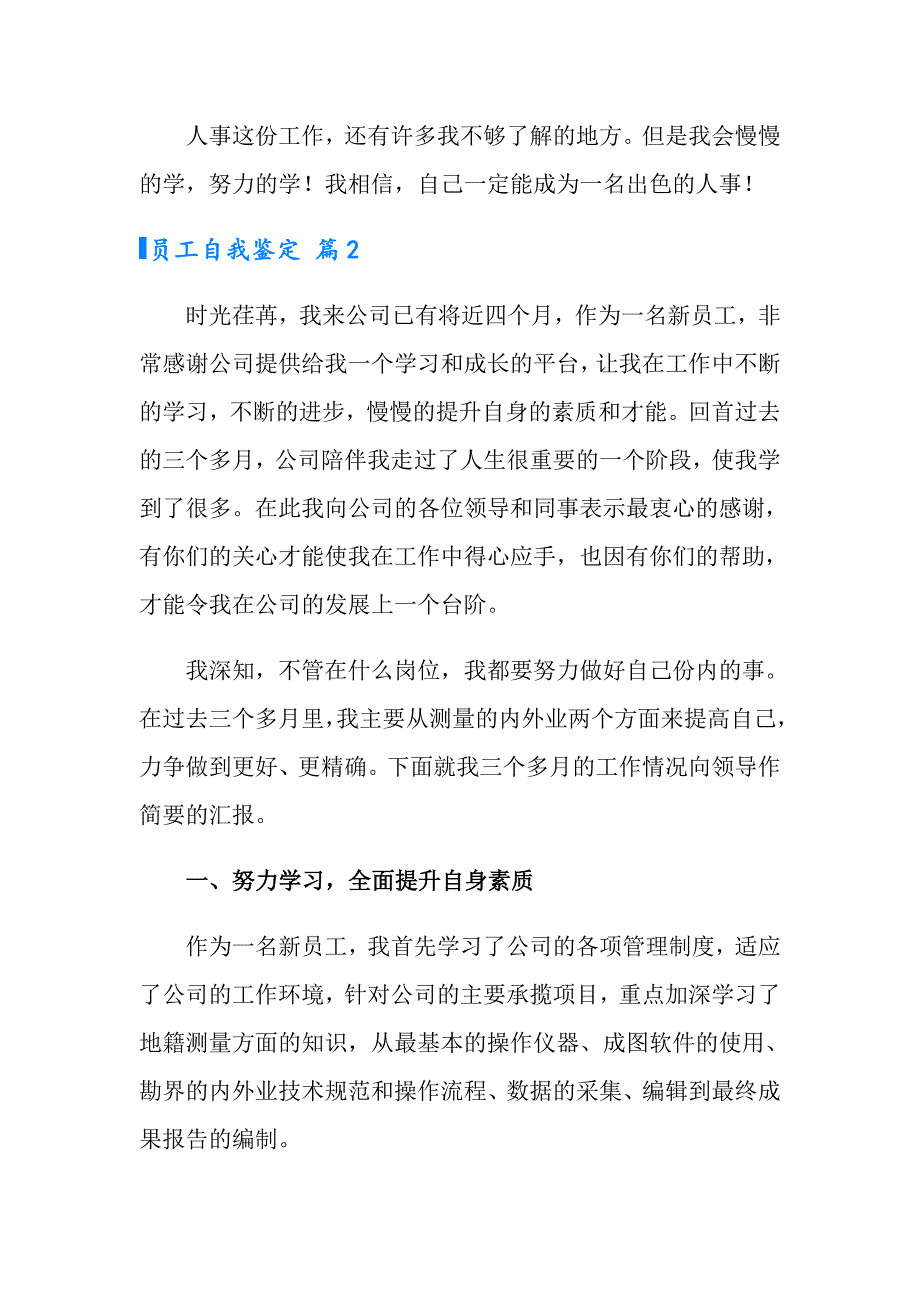 人事这份工作，还有许多我不够了解的地方。但是我会慢慢的学，努力的学！我相信，自己一定能成为一名出色的人事！

员工自我鉴定 篇2

时光荏苒，我来公司已有将近四个月，作为一名新员工，非常感谢公司提供给我一个学习和成长的平台，让我在工作中不断的学习，不断的进步，慢慢的提升自身的素质和才能。回首过去的三个多月，公司陪伴我走过了人生很重要的一个阶段，使我学到了很多。在此我向公司的各位领导和同事表示最衷心的感谢，有你们的关心才能使我在工作中得心应手，也因有你们的帮助，才能令我在公司的发展上一个台阶。

我深知，不管在什么岗位，我都要努力做好自己份内的事。在过去三个多月里，我主要从测量的内外业两个方面来提高自己，力争做到更好、更精确。下面就我三个多月的工作情况向领导作简要的汇报。

一、努力学习，全面提升自身素质

作为一名新员工，我首先学习了公司的各项管理制度，适应了公司的工作环境，针对公司的主要承揽项目，重点加深学习了地籍测量方面的知识，从最基本的操作仪器、成图软件的使用、勘界的内外业技术规范和操作流程、数据的采集、编辑到最终成果报告的编制。